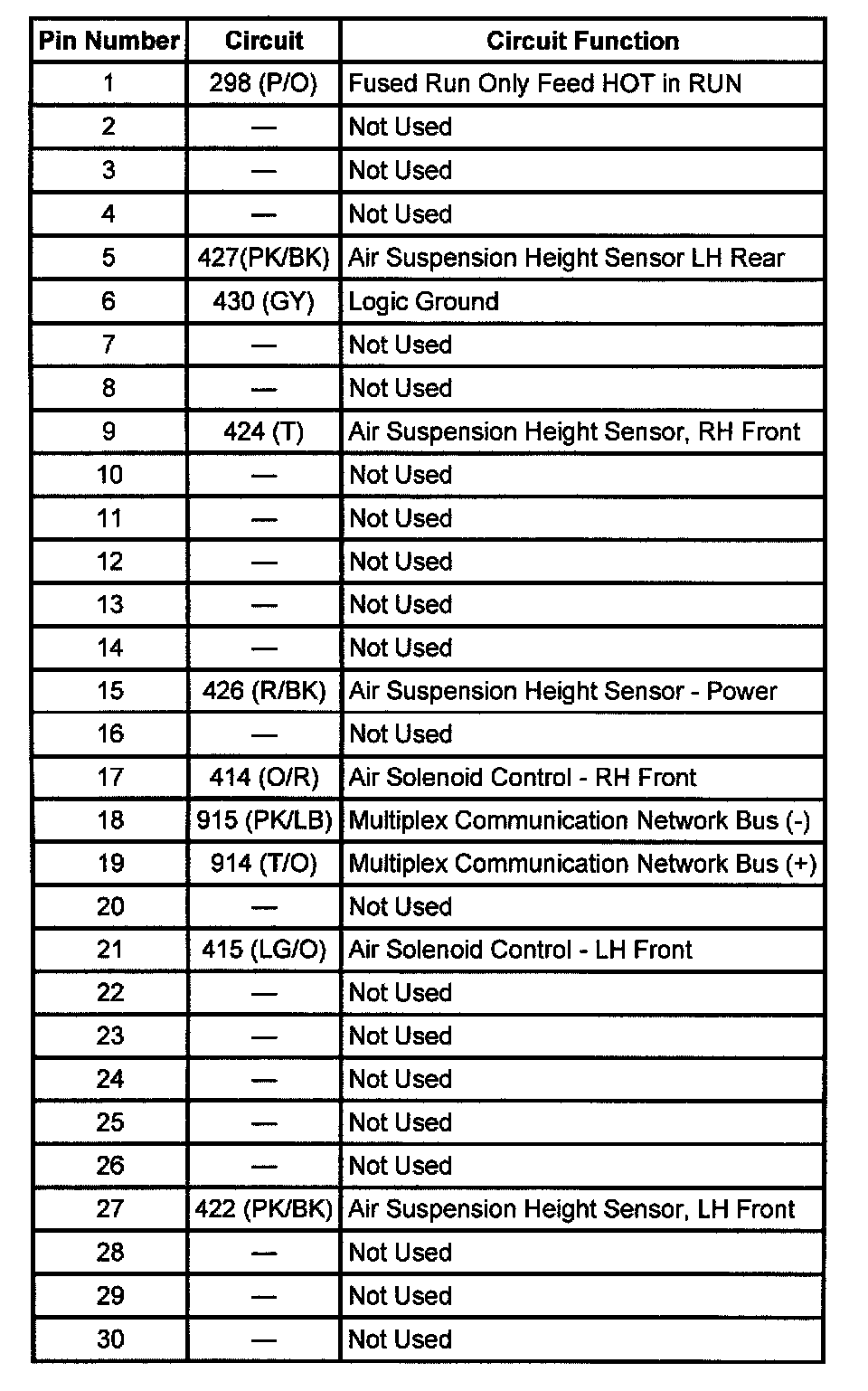 | Pin Number | Circuit | Circuit Function |
|---|---|---|
| 1 | 298 (P/O) | Fused Run Only Feed HOT in RUN |
| 2 | — | Not Used |
| 3 | — | Not Used |
| 4 | — | Not Used |
| 5 | 427(PK/BK) | Air Suspension Height Sensor LH Rear |
| 6 | 430 (GY) | Logic Ground |
| 7 | — | Not Used |
| 8 | — | Not Used |
| 9 | 424 (T) | Air Suspension Height Sensor, RH Front |
| 10 | — | Not Used |
| 11 | — | Not Used |
| 12 | — | Not Used |
| 13 | — | Not Used |
| 14 | — | Not Used |
| 15 | 426 (R/BK) | Air Suspension Height Sensor - Power |
| 16 | — | Not Used |
| 17 | 414 (O/R) | Air Solenoid Control - RH Front |
| 18 | 915 (PK/LB) | Multiplex Communication Network Bus (-) |
| 19 | 914 (T/O) | Multiplex Communication Network Bus (+) |
| 20 | — | Not Used |
| 21 | 415 (LG/O) | Air Solenoid Control - LH Front |
| 22 | — | Not Used |
| 23 | — | Not Used |
| 24 | — | Not Used |
| 25 | — | Not Used |
| 26 | — | Not Used |
| 27 | 422 (PK/BK) | Air Suspension Height Sensor, LH Front |
| 28 | — | Not Used |
| 29 | — | Not Used |
| 30 | — | Not Used |